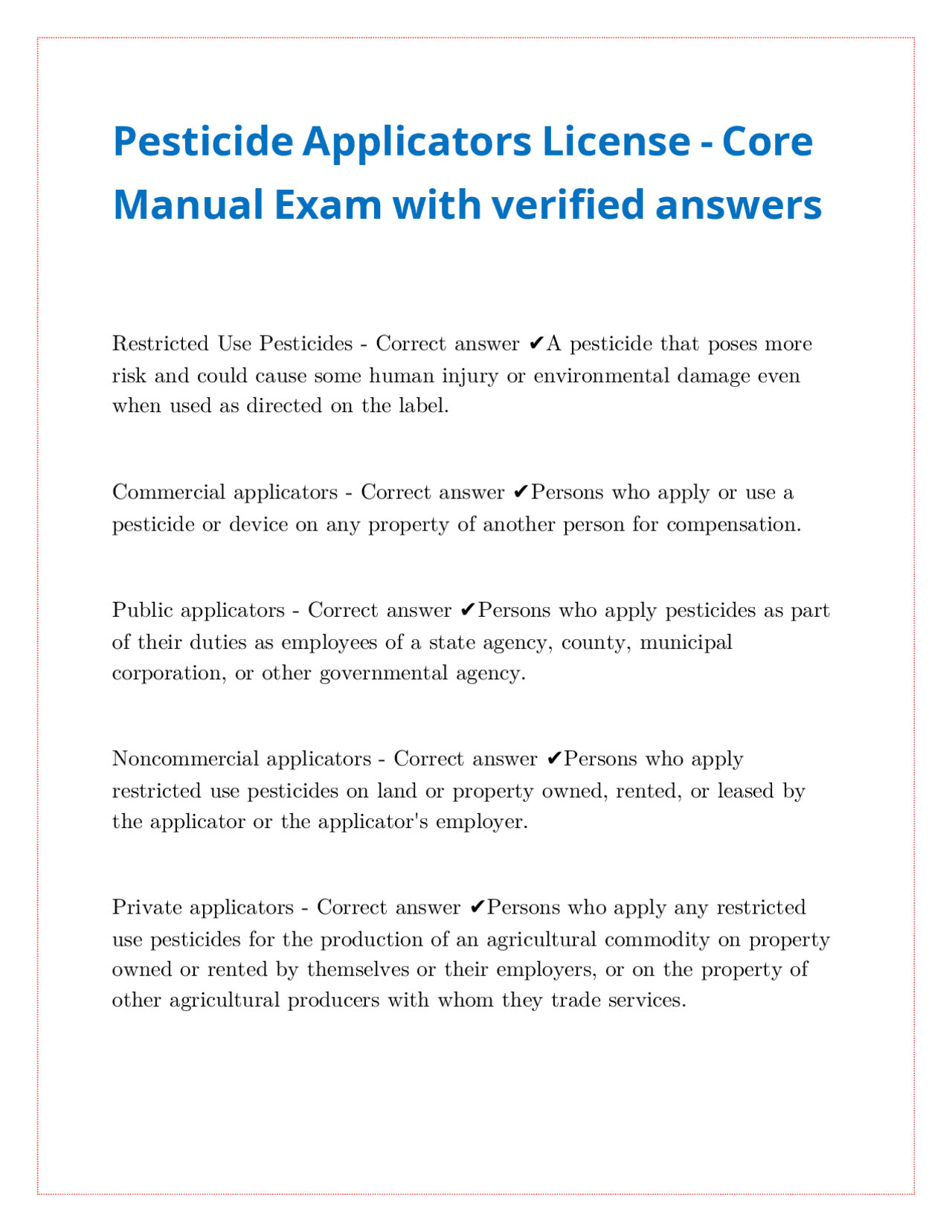 Pesticide Applicators License - Core Manual Exam with verified answers

Restricted Use Pesticides - Correct answer ✔A pesticide that poses more risk and could cause some human injury or environmental damage even when used as directed on the label.

Commercial applicators - Correct answer ✔Persons who apply or use a pesticide or device on any property of another person for compensation.

Public applicators - Correct answer ✔Persons who apply pesticides as part of their duties as employees of a state agency, county, municipal corporation, or other governmental agency.

Noncommercial applicators - Correct answer ✔Persons who apply restricted use pesticides on land or property owned, rented, or leased by the applicator or the applicator's employer.

Private applicators - Correct answer ✔Persons who apply any restricted use pesticides for the production of an agricultural commodity on property owned or rented by themselves or their employers, or on the property of other agricultural producers with whom they trade services.